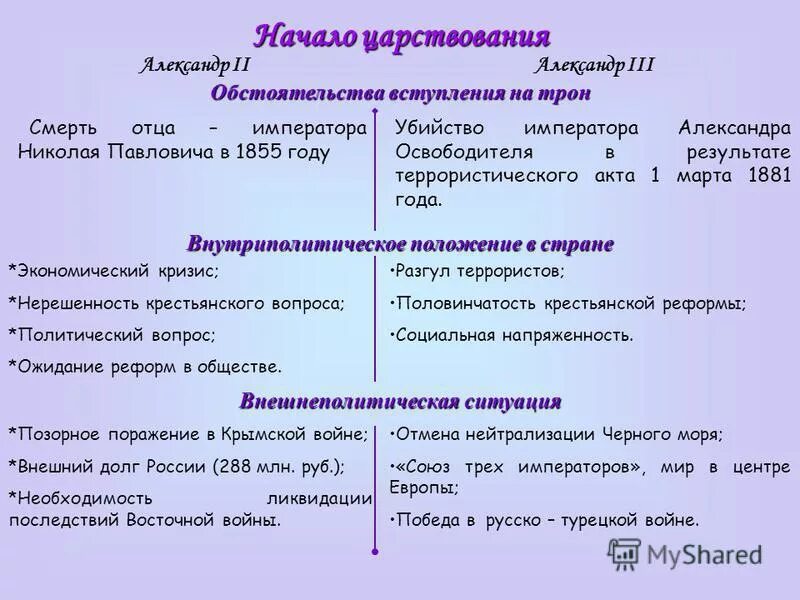 Начало царствования

Александр II

Александр III

Обстоятельства вступления на трон

Смерть отца – императора Николая Павловича в 1855 году

Убийство императора Александра Освободителя в результате террористического акта 1 марта 1881 года.

Внутриполитическое положение в стране

*Экономический кризис;

*Нерешенность крестьянского вопроса;

*Политический вопрос;

*Ожидание реформ в обществе.

•Разгул террористов;

•Половинчатость крестьянской реформы;

•Социальная напряженность.

Внешнеполитическая ситуация

*Позорное поражение в Крымской войне;

*Внешний долг России (288 млн. руб.);

*Необходимость ликвидации последствий Восточной войны.

•Отмена нейтрализации Черного моря;

•«Союз трех императоров», мир в центре Европы;

•Победа в русско – турецкой войне.

MyShared